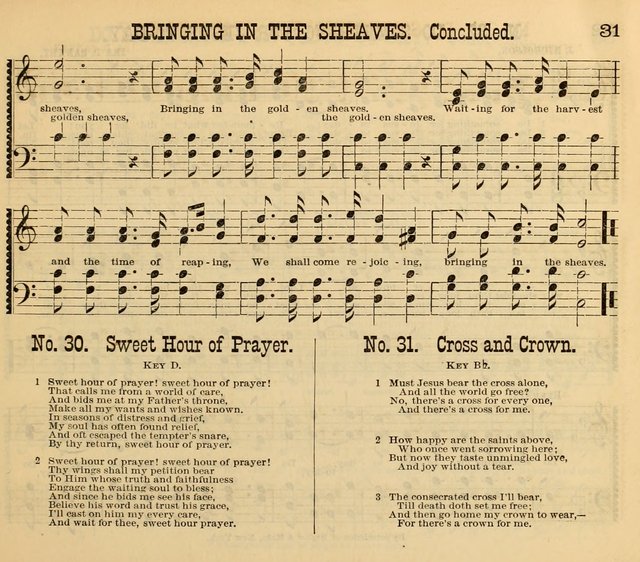 BRINGING IN THE SHEAVES. Concluded. 31

sheaves, Bringing in the gold - en sheaves. Wait - ing for the harv - est
golden sheaves, the gold - en sheaves.

and the time of reap - ing, We shall come re - joic - ing, bringing in the sheaves.

No. 30. Sweet Hour of Prayer.

KEY D.

1 Sweet hour of prayer! sweet hour of prayer!
That calls me from a world of care,
And bids me at my Father's throne,
Make all my wants and wishes known.
In seasons of distress and grief,
My soul has often found relief,
And oft escaped the tempter's snare,
By thy return, sweet hour of prayer.

2 Sweet hour of prayer! sweet hour of prayer!
Thy wings shall my petition bear
To Him whose truth and faithfulness
Engage the waiting soul to bless;
And since he bids me see his face,
Believe his word and trust his grace,
I'll cast on him my every care,
And wait for thee, sweet hour prayer.

No. 31. Cross and Crown.

KEY B♭.

1 Must Jesus bear the cross alone,
And all the world go free?
No, there's a cross for every one,
And there's a cross for me.

2 How happy are the saints above,
Who once went sorrowing here;
But now they taste unmingled love,
And joy without a tear.

3 The consecrated cross I'll bear,
Till death doth set me free;
And then go home my crown to wear,—
For there's a crown for me.